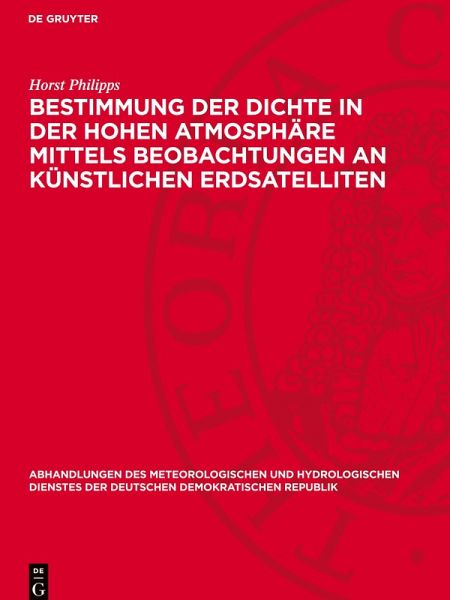 DE GRUYTER

Horst Philipps

BESTIMMUNG DER DICHTE IN DER HOHEN ATMOSPHÄRE MITTELS BEOBACHTUNGEN AN KÜNSTLICHEN ERDSATELLITEN

ABHANDLUNGEN DES METEOROLOGISCHEN UND HYDROLOGISCHEN DIENSTES DER DEUTSCHEN DEMOKRATISCHEN REPUBLIK

DE
G